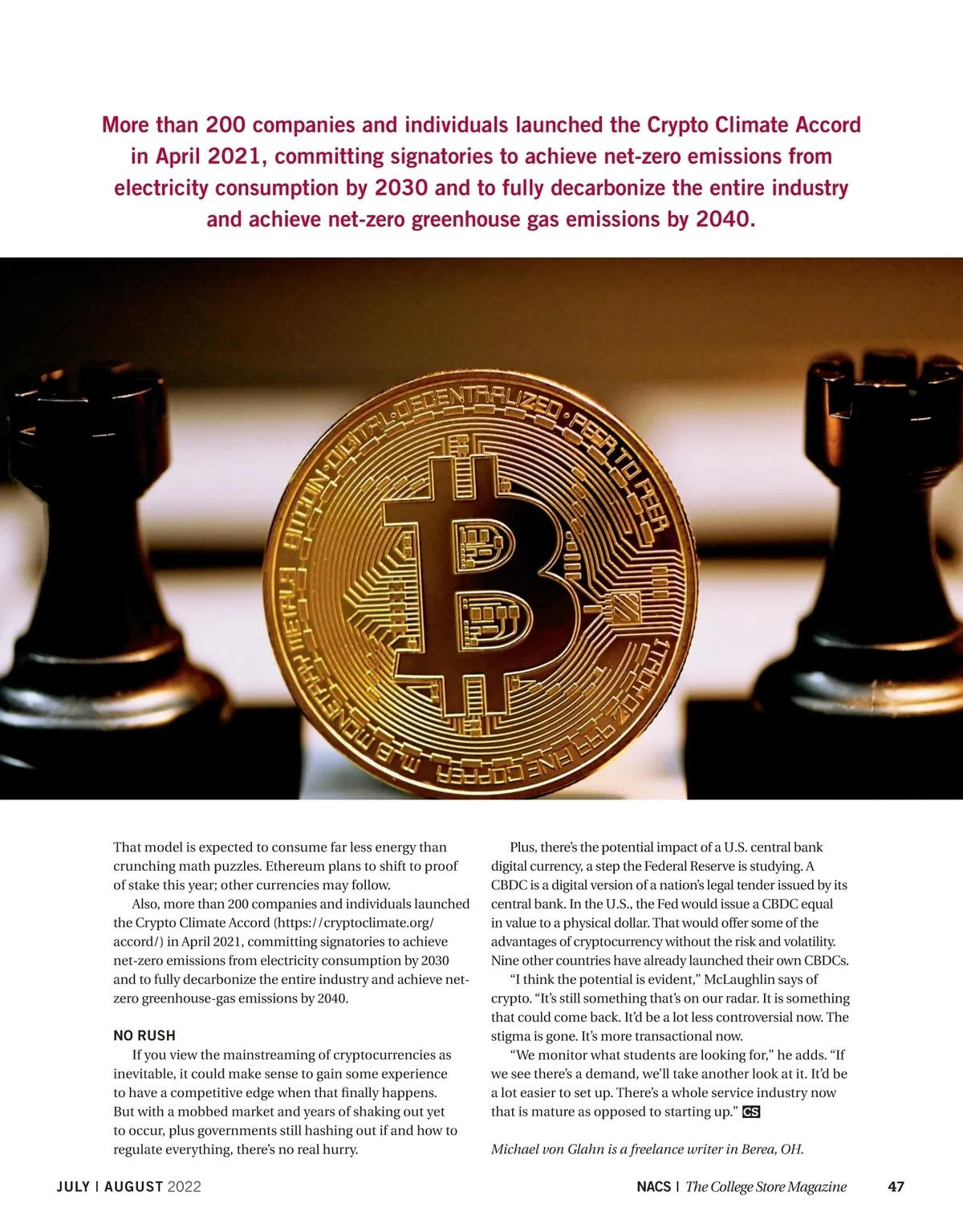 More than 200 companies and individuals launched the Crypto Climate Accord in April 2021, committing signatories to achieve net-zero emissions from electricity consumption by 2030 and to fully decarbonize the entire industry and achieve net-zero greenhouse gas emissions by 2040.

That model is expected to consume far less energy than crunching math puzzles. Ethereum plans to shift to proof of stake this year; other currencies may follow.

Also, more than 200 companies and individuals launched the Crypto Climate Accord (https://cryptoclimate.org/accord/) in April 2021, committing signatories to achieve net-zero emissions from electricity consumption by 2030 and to fully decarbonize the entire industry and achieve net-zero greenhouse-gas emissions by 2040.

NO RUSH

If you view the mainstreaming of cryptocurrencies as inevitable, it could make sense to gain some experience to have a competitive edge when that finally happens. But with a mobbed market and years of shaking out yet to occur, plus governments still hashing out if and how to regulate everything, there's no real hurry.

Plus, there's the potential impact of a U.S. central bank digital currency, a step the Federal Reserve is studying. A CBDC is a digital version of a nation's legal tender issued by its central bank. In the U.S., the Fed would issue a CBDC equal in value to a physical dollar. That would offer some of the advantages of cryptocurrency without the risk and volatility. Nine other countries have already launched their own CBDCs.

"I think the potential is evident," McLaughlin says of crypto. "It's still something that's on our radar. It is something that could come back. It'd be a lot less controversial now. The stigma is gone. It's more transactional now.

"We monitor what students are looking for," he adds. "If we see there's a demand, we'll take another look at it. It'd be a lot easier to set up. There's a whole service industry now that is mature as opposed to starting up." CS

Michael von Glahn is a freelance writer in Berea, OH.

JULY | AUGUST 2022

NACS | The College Store Magazine 47